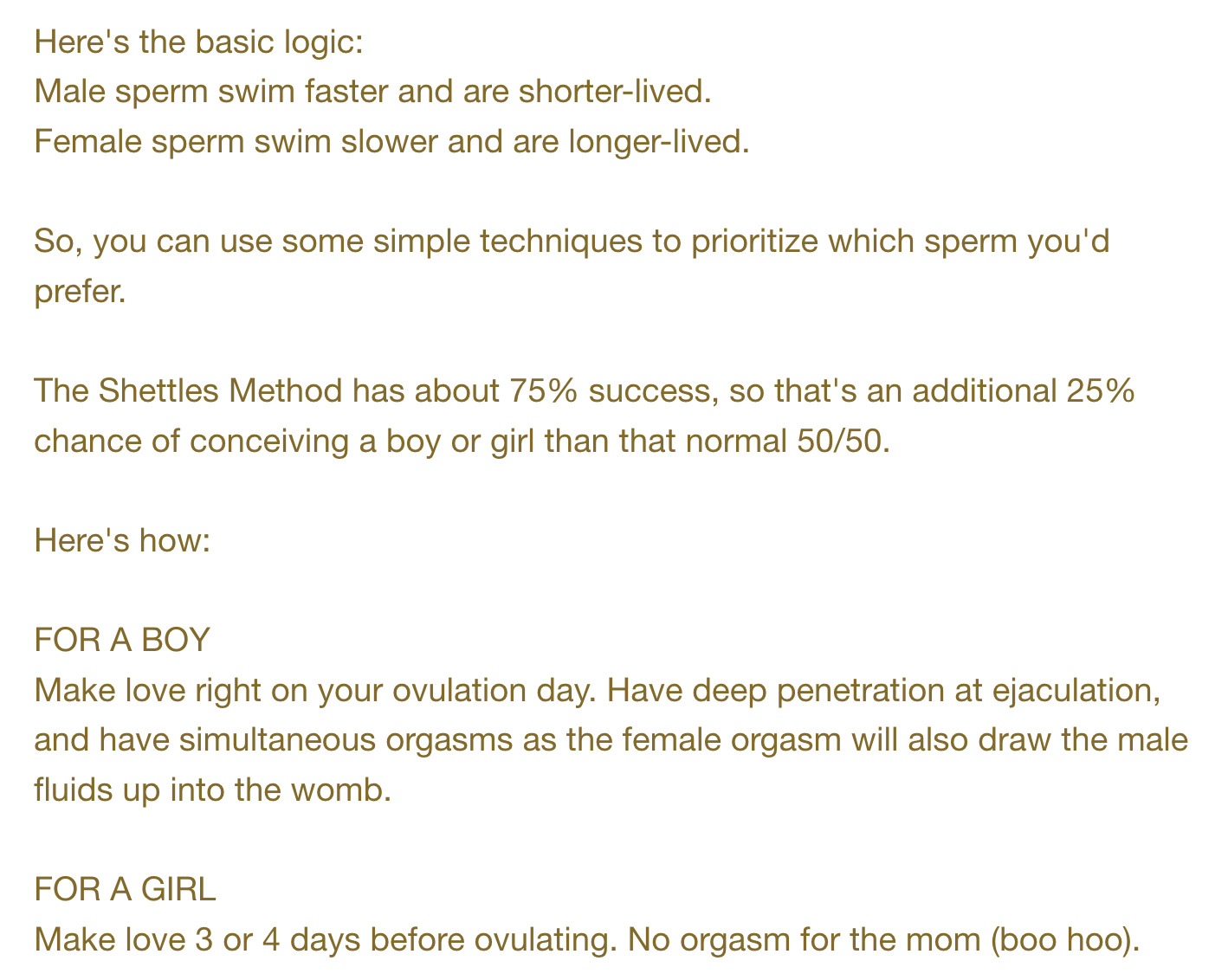 Here's the basic logic:
Male sperm swim faster and are shorter-lived.
Female sperm swim slower and are longer-lived.

So, you can use some simple techniques to prioritize which sperm you'd prefer.

The Shettles Method has about 75% success, so that's an additional 25% chance of conceiving a boy or girl than that normal 50/50.

Here's how:

FOR A BOY
Make love right on your ovulation day. Have deep penetration at ejaculation, and have simultaneous orgasms as the female orgasm will also draw the male fluids up into the womb.

FOR A GIRL
Make love 3 or 4 days before ovulating. No orgasm for the mom (boo hoo).